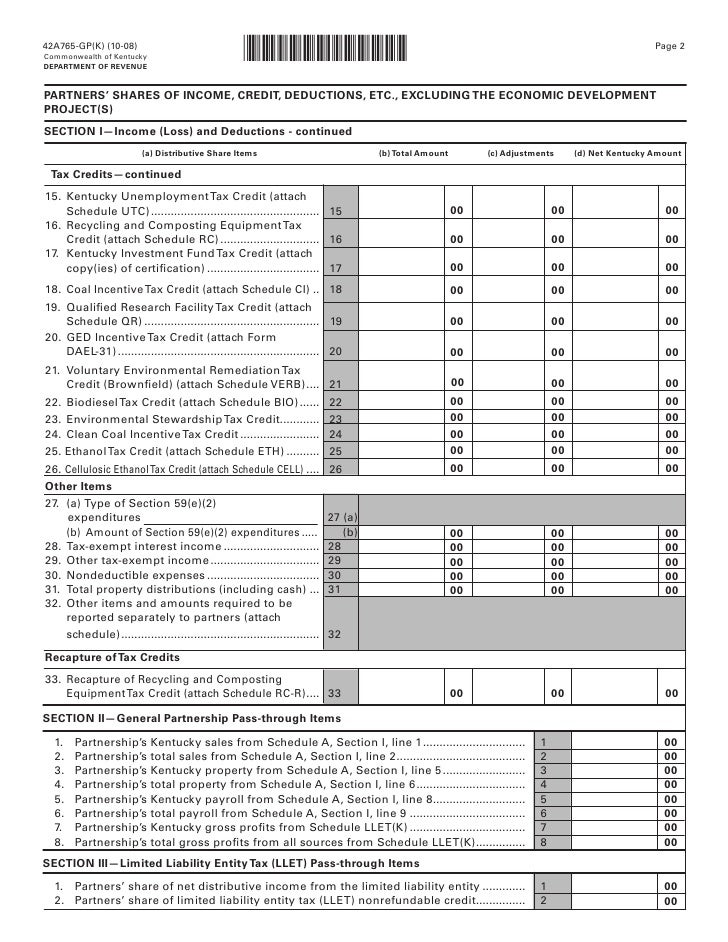 42A765-GP(K) (10-08)
Commonwealth of Kentucky
DEPARTMENT OF REVENUE

Page 2

PARTNERS' SHARES OF INCOME, CREDIT, DEDUCTIONS, ETC., EXCLUDING THE ECONOMIC DEVELOPMENT PROJECT(S)

SECTION I—Income (Loss) and Deductions - continued

| (a) Distributive Share Items | | (b) Total Amount | (c) Adjustments | (d) Net Kentucky Amount |
|---|---|---|---|---|
| Tax Credits—continued | | | | |
| 15. Kentucky Unemployment Tax Credit (attach Schedule UTC) | 15 | 00 | 00 | 00 |
| 16. Recycling and Composting Equipment Tax Credit (attach Schedule RC) | 16 | 00 | 00 | 00 |
| 17. Kentucky Investment Fund Tax Credit (attach copy(ies) of certification) | 17 | 00 | 00 | 00 |
| 18. Coal Incentive Tax Credit (attach Schedule CI) | 18 | 00 | 00 | 00 |
| 19. Qualified Research Facility Tax Credit (attach Schedule QR) | 19 | 00 | 00 | 00 |
| 20. GED Incentive Tax Credit (attach Form DAEL-31) | 20 | 00 | 00 | 00 |
| 21. Voluntary Environmental Remediation Tax Credit (Brownfield) (attach Schedule VERB) | 21 | 00 | 00 | 00 |
| 22. Biodiesel Tax Credit (attach Schedule BIO) | 22 | 00 | 00 | 00 |
| 23. Environmental Stewardship Tax Credit | 23 | 00 | 00 | 00 |
| 24. Clean Coal Incentive Tax Credit | 24 | 00 | 00 | 00 |
| 25. Ethanol Tax Credit (attach Schedule ETH) | 25 | 00 | 00 | 00 |
| 26. Cellulosic Ethanol Tax Credit (attach Schedule CELL) | 26 | 00 | 00 | 00 |
| Other Items | | | | |
| 27. (a) Type of Section 59(e)(2) expenditures | 27 (a) | | | |
| (b) Amount of Section 59(e)(2) expenditures | (b) | 00 | 00 | 00 |
| 28. Tax-exempt interest income | 28 | 00 | 00 | 00 |
| 29. Other tax-exempt income | 29 | 00 | 00 | 00 |
| 30. Nondeductible expenses | 30 | 00 | 00 | 00 |
| 31. Total property distributions (including cash) | 31 | 00 | 00 | 00 |
| 32. Other items and amounts required to be reported separately to partners (attach schedule) | 32 | | | |
| Recapture of Tax Credits | | | | |
| 33. Recapture of Recycling and Composting Equipment Tax Credit (attach Schedule RC-R) | 33 | 00 | 00 | 00 |

SECTION II—General Partnership Pass-through Items

| | | |
|---|---|---|
| 1. Partnership's Kentucky sales from Schedule A, Section I, line 1 | 1 | 00 |
| 2. Partnership's total sales from Schedule A, Section I, line 2 | 2 | 00 |
| 3. Partnership's Kentucky property from Schedule A, Section I, line 5 | 3 | 00 |
| 4. Partnership's total property from Schedule A, Section I, line 6 | 4 | 00 |
| 5. Partnership's Kentucky payroll from Schedule A, Section I, line 8 | 5 | 00 |
| 6. Partnership's total payroll from Schedule A, Section I, line 9 | 6 | 00 |
| 7. Partnership's Kentucky gross profits from Schedule LLET(K) | 7 | 00 |
| 8. Partnership's total gross profits from all sources from Schedule LLET(K) | 8 | 00 |

SECTION III—Limited Liability Entity Tax (LLET) Pass-through Items

| | | |
|---|---|---|
| 1. Partners' share of net distributive income from the limited liability entity | 1 | 00 |
| 2. Partners' share of limited liability entity tax (LLET) nonrefundable credit | 2 | 00 |